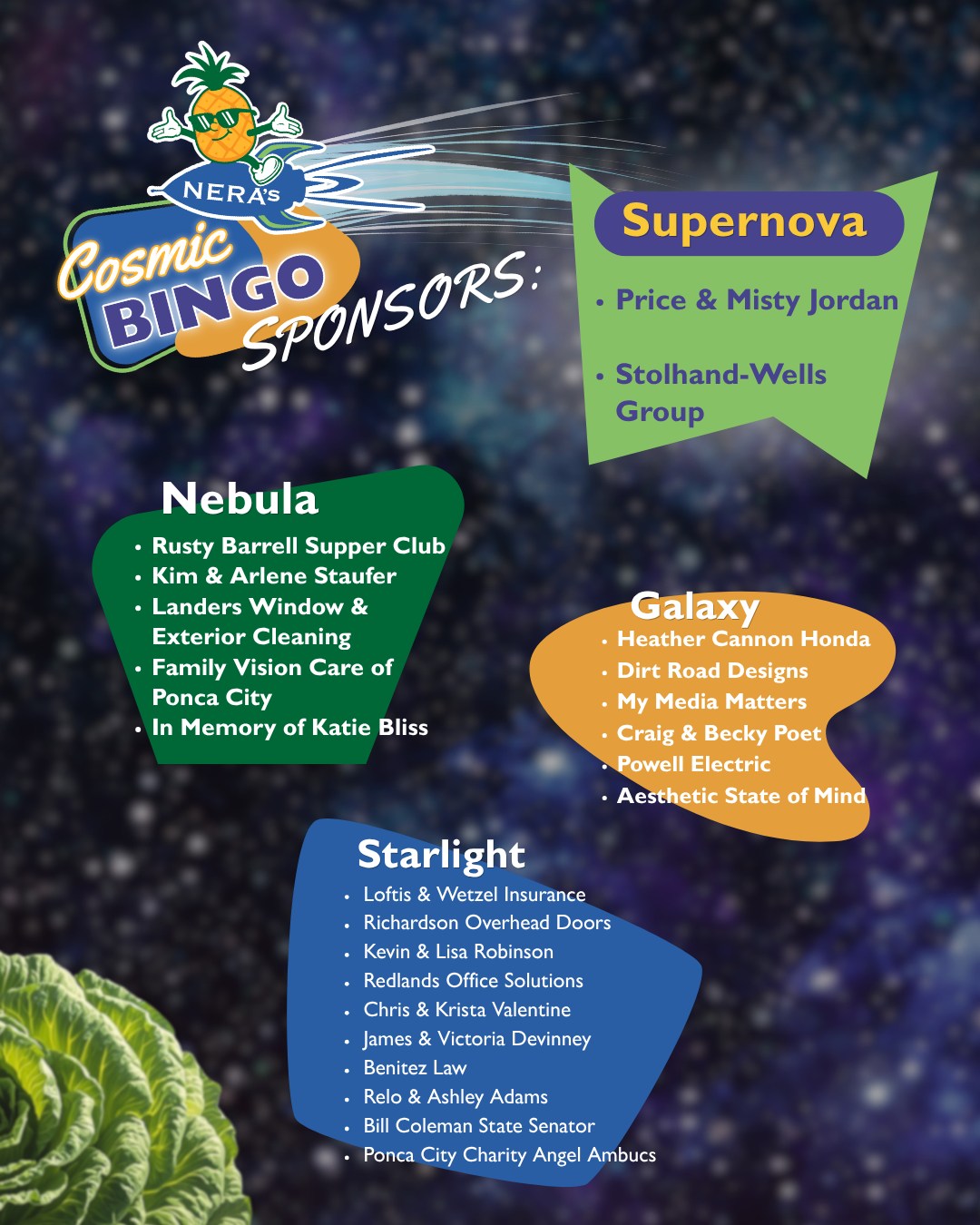 NERA's
Cosmic
BINGO
SPONSORS:

Supernova

• Price & Misty Jordan

• Stolhand-Wells Group

Nebula

• Rusty Barrell Supper Club
• Kim & Arlene Staufer
• Landers Window & Exterior Cleaning
• Family Vision Care of Ponca City
• In Memory of Katie Bliss

Galaxy

• Heather Cannon Honda
• Dirt Road Designs
• My Media Matters
• Craig & Becky Poet
• Powell Electric
• Aesthetic State of Mind

Starlight

• Loftis & Wetzel Insurance
• Richardson Overhead Doors
• Kevin & Lisa Robinson
• Redlands Office Solutions
• Chris & Krista Valentine
• James & Victoria Devinney
• Benitez Law
• Relo & Ashley Adams
• Bill Coleman State Senator
• Ponca City Charity Angel Ambucs